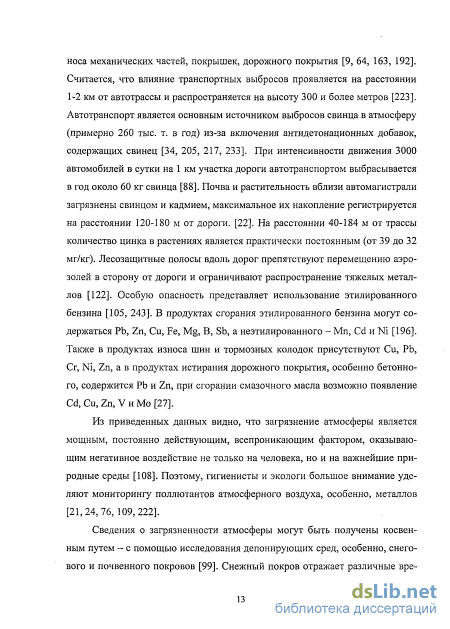 носа механических частей, покрышек, дорожного покрытия [9, 64, 163, 192]. Считается, что влияние транспортных выбросов проявляется на расстоянии 1-2 км от автотрассы и распространяется на высоту 300 и более метров [223]. Автотранспорт является основным источником выбросов свинца в атмосферу (примерно 260 тыс. т. в год) из-за включения антидетонационных добавок, содержащих свинец [34, 205, 217, 233]. При интенсивности движения 3000 автомобилей в сутки на 1 км участка дороги автотранспортом выбрасывается в год около 60 кг свинца [88]. Почва и растительность вблизи автомагистрали загрязнены свинцом и кадмием, максимальное их накопление регистрируется на расстоянии 120-180 м от дороги. [22]. На расстоянии 40-184 м от трассы количество цинка в растениях является практически постоянным (от 39 до 32 мг/кг). Лесозащитные полосы вдоль дорог препятствуют перемещению аэрозолей в сторону от дороги и ограничивают распространение тяжелых металлов [122]. Особую опасность представляет использование этилированного бензина [105, 243]. В продуктах сгорания этилированного бензина могут содержаться Pb, Zn, Cu, Fe, Mg, B, Sb, а неэтилированного – Mn, Cd и Ni [196]. Также в продуктах износа шин и тормозных колодок присутствуют Cu, Pb, Cr, Ni, Zn, а в продуктах истирания дорожного покрытия, особенно бетонного, содержится Pb и Zn, при сгорании смазочного масла возможно появление Cd, Cu, Zn, V и Mo [27].

Из приведенных данных видно, что загрязнение атмосферы является мощным, постоянно действующим, всепроникающим фактором, оказывающим негативное воздействие не только на человека, но и на важнейшие природные среды [108]. Поэтому, гигиенисты и экологи большое внимание уделяют мониторингу поллютантов атмосферного воздуха, особенно, металлов [21, 24, 76, 109, 222].

Сведения о загрязненности атмосферы могут быть получены косвенным путем – с помощью исследования депонирующих сред, особенно, снегового и почвенного покровов [99]. Снежный покров отражает различные вре-

13

dsLib.net
библиотека диссертаций